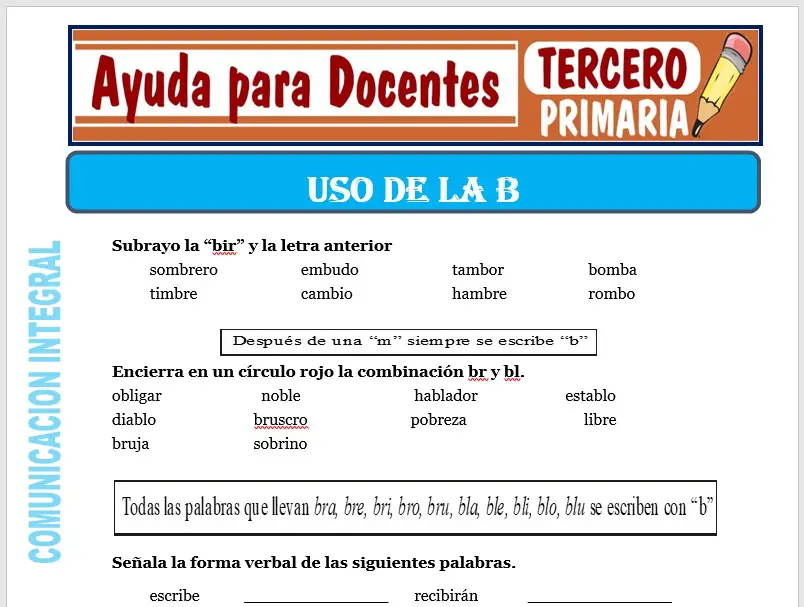 Ayuda para Docentes

TERCERO PRIMARIA

USO DE LA B

COMUNICACION INTEGRAL

Subrayo la "bir" y la letra anterior

sombrero embudo tambor bomba
timbre cambio hambre rombo

Después de una "m" siempre se escribe "b"

Encierra en un círculo rojo la combinación br y bl.

obligar noble hablador establo
diablo bruscro pobreza libre
bruja sobrino

Todas las palabras que llevan bra, bre, bri, bro, bru, bla, ble, bli, blo, blu se escriben con "b"

Señala la forma verbal de las siguientes palabras.

escribe ________________ recibirán ________________